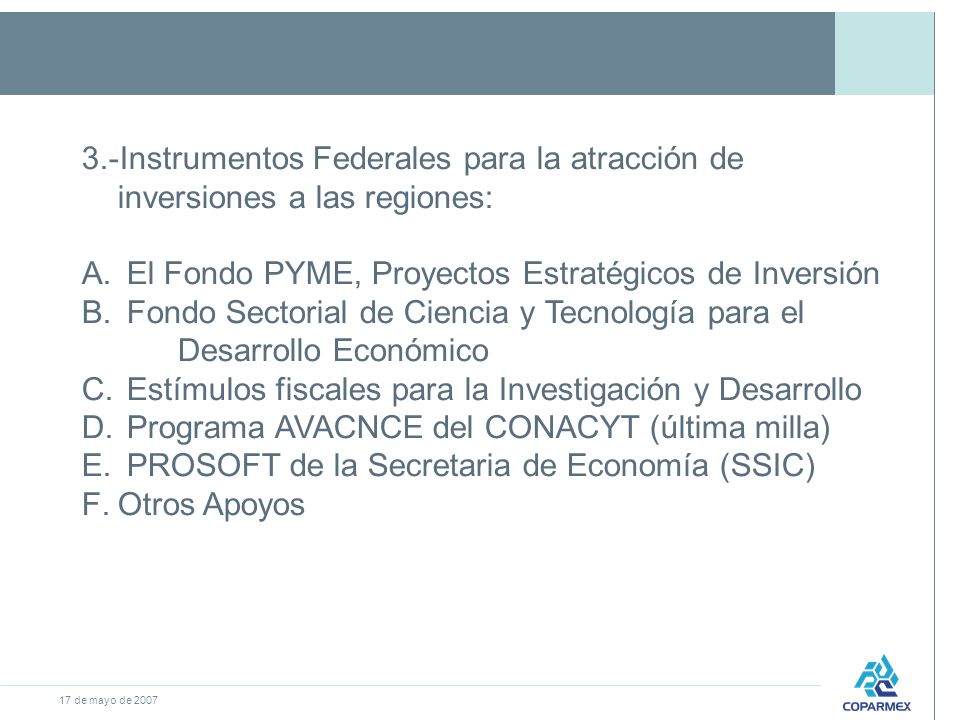 3.-Instrumentos Federales para la atracción de inversiones a las regiones:

A. El Fondo PYME, Proyectos Estratégicos de Inversión
B. Fondo Sectorial de Ciencia y Tecnología para el Desarrollo Económico
C. Estímulos fiscales para la Investigación y Desarrollo
D. Programa AVACNCE del CONACYT (última milla)
E. PROSOFT de la Secretaria de Economía (SSIC)
F. Otros Apoyos

17 de mayo de 2007

COPARMEX